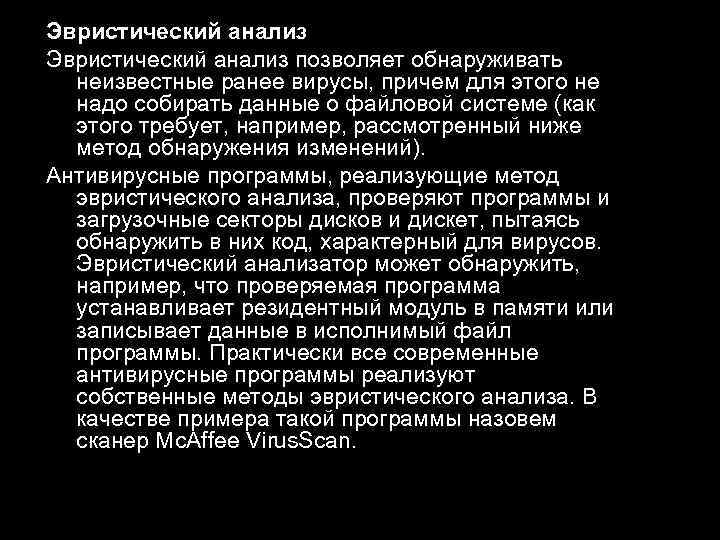 Эвристический анализ

Эвристический анализ позволяет обнаруживать неизвестные ранее вирусы, причем для этого не надо собирать данные о файловой системе (как этого требует, например, рассмотренный ниже метод обнаружения изменений).

Антивирусные программы, реализующие метод эвристического анализа, проверяют программы и загрузочные секторы дисков и дискет, пытаясь обнаружить в них код, характерный для вирусов. Эвристический анализатор может обнаружить, например, что проверяемая программа устанавливает резидентный модуль в памяти или записывает данные в исполнимый файл программы. Практически все современные антивирусные программы реализуют собственные методы эвристического анализа. В качестве примера такой программы назовем сканер McAffee VirusScan.